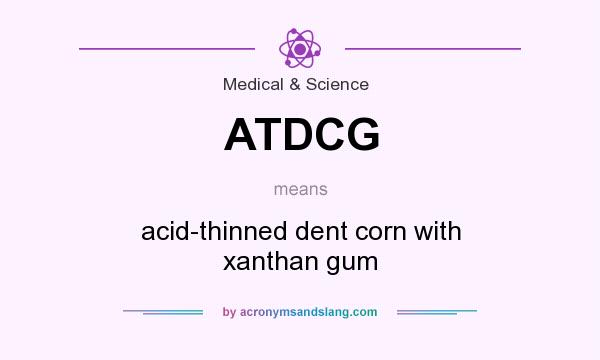 Medical & Science

ATDCG

means

acid-thinned dent corn with xanthan gum

by acronymsandslang.com